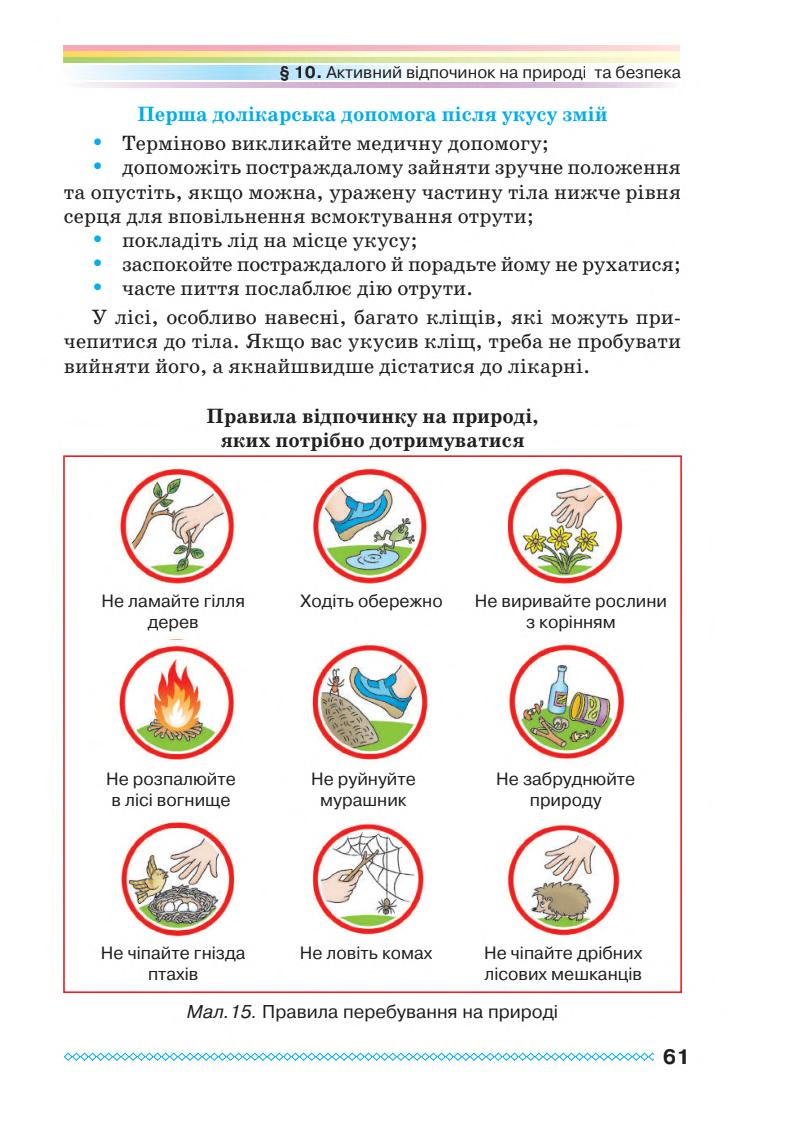 § 10. Активний відпочинок на природі та безпека

Перша долікарська допомога після укусу змій

• Терміново викликайте медичну допомогу;
• допоможіть постраждалому зайняти зручне положення та опустіть, якщо можна, уражену частину тіла нижче рівня серця для вповільнення всмоктування отрути;
• покладіть лід на місце укусу;
• заспокойте постраждалого й порадьте йому не рухатися;
• часте пиття послаблює дію отрути.

У лісі, особливо навесні, багато кліщів, які можуть причепитися до тіла. Якщо вас укусив кліщ, треба не пробувати вийняти його, а якнайшвидше дістатися до лікарні.

Правила відпочинку на природі, яких потрібно дотримуватися

Не ламайте гілля дерев

Ходіть обережно

Не виривайте рослини з корінням

Не розпалюйте в лісі вогнище

Не руйнуйте мурашник

Не забруднюйте природу

Не чіпайте гнізда птахів

Не ловіть комах

Не чіпайте дрібних лісових мешканців

Мал.15. Правила перебування на природі

61